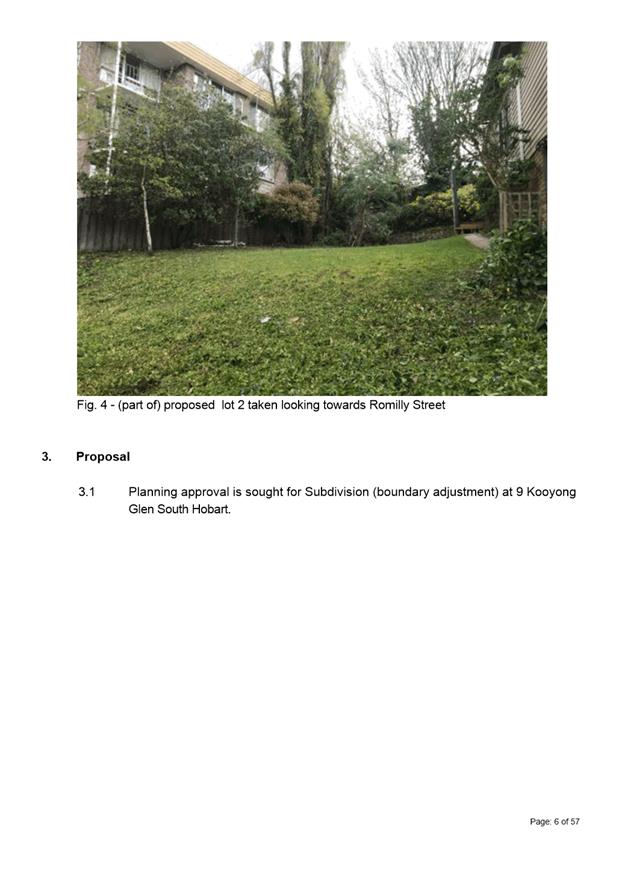 Fig. 4 - (part of) proposed lot 2 taken looking towards Romilly Street

3. Proposal

3.1 Planning approval is sought for Subdivision (boundary adjustment) at 9 Kooyong Glen South Hobart.

Page: 6 of 57